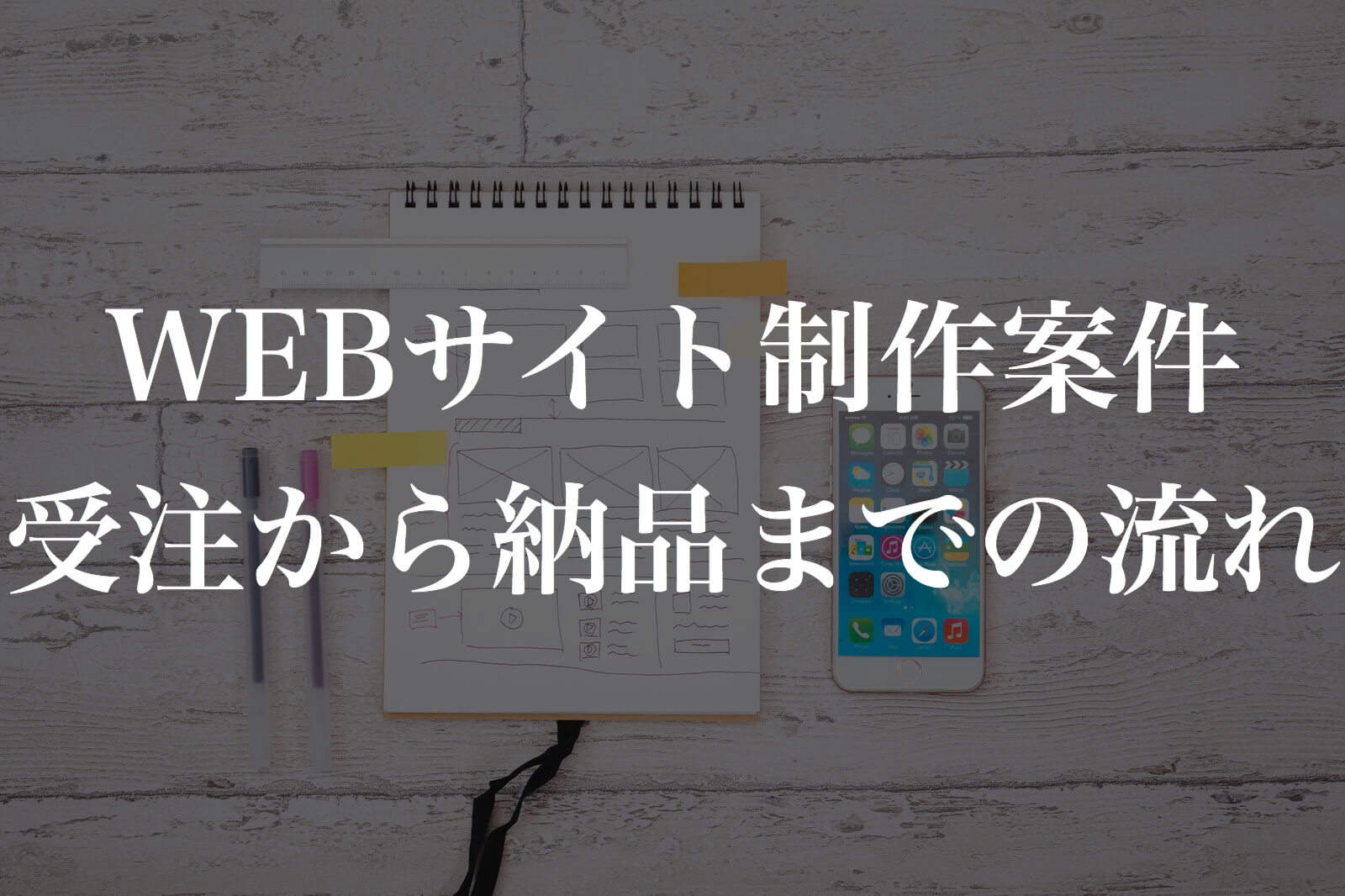 WEBサイト制作案件
受注から納品までの流れ